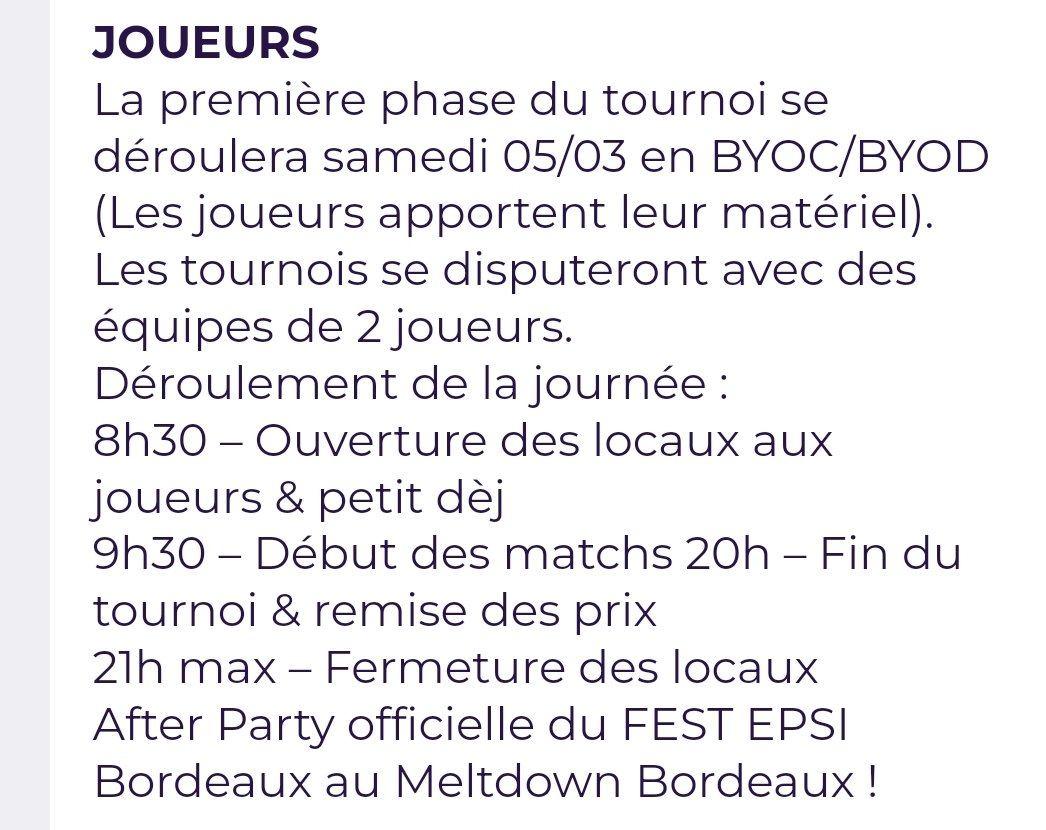 JOUEURS
La première phase du tournoi se déroulera samedi 05/03 en BYOC/BYOD (Les joueurs apportent leur matériel).
Les tournois se disputeront avec des équipes de 2 joueurs.
Déroulement de la journée :
8h30 – Ouverture des locaux aux joueurs & petit dèj
9h30 – Début des matchs 20h – Fin du tournoi & remise des prix
21h max – Fermeture des locaux
After Party officielle du FEST EPSI Bordeaux au Meltdown Bordeaux !